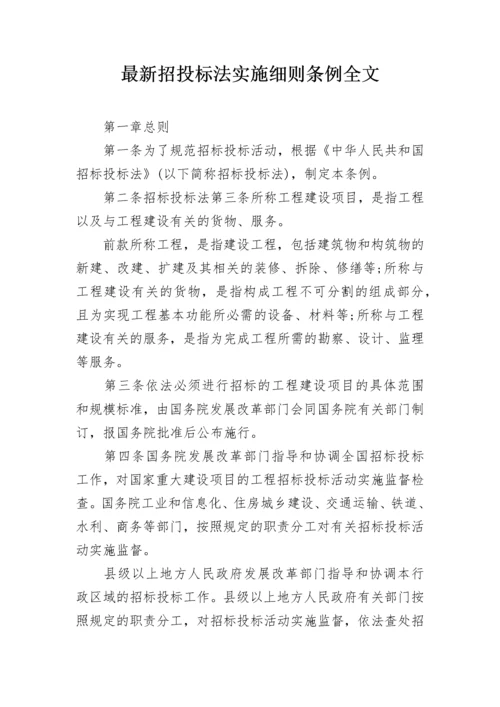 最新招投标法实施细则条例全文

第一章总则

第一条为了规范招标投标活动，根据《中华人民共和国招标投标法》(以下简称招标投标法)，制定本条例。

第二条招标投标法第三条所称工程建设项目，是指工程以及与工程建设有关的货物、服务。

前款所称工程，是指建设工程，包括建筑物和构筑物的新建、改建、扩建及其相关的装修、拆除、修缮等;所称与工程建设有关的货物，是指构成工程不可分割的组成部分，且为实现工程基本功能所必需的设备、材料等;所称与工程建设有关的服务，是指为完成工程所需的勘察、设计、监理等服务。

第三条依法必须进行招标的工程建设项目的具体范围和规模标准，由国务院发展改革部门会同国务院有关部门制订，报国务院批准后公布施行。

第四条国务院发展改革部门指导和协调全国招标投标工作，对国家重大建设项目的工程招标投标活动实施监督检查。国务院工业和信息化、住房城乡建设、交通运输、铁道、水利、商务等部门，按照规定的职责分工对有关招标投标活动实施监督。

县级以上地方人民政府发展改革部门指导和协调本行政区域的招标投标工作。县级以上地方人民政府有关部门按照规定的职责分工，对招标投标活动实施监督，依法查处招